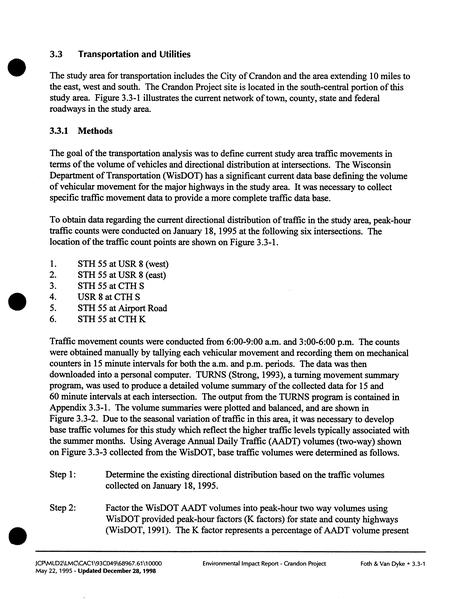 3.3 Transportation and Utilities

The study area for transportation includes the City of Crandon and the area extending 10 miles to the east, west and south. The Crandon Project site is located in the south-central portion of this study area. Figure 3.3-1 illustrates the current network of town, county, state and federal roadways in the study area.

3.3.1 Methods

The goal of the transportation analysis was to define current study area traffic movements in terms of the volume of vehicles and directional distribution at intersections. The Wisconsin Department of Transportation (WisDOT) has a significant current data base defining the volume of vehicular movement for the major highways in the study area. It was necessary to collect specific traffic movement data to provide a more complete traffic data base.

To obtain data regarding the current directional distribution of traffic in the study area, peak-hour traffic counts were conducted on January 18, 1995 at the following six intersections. The location of the traffic count points are shown on Figure 3.3-1.

1. STH 55 at USR 8 (west)
2. STH 55 at USR 8 (east)
3. STH 55 at CTH S
4. USR 8 at CTH S
5. STH 55 at Airport Road
6. STH 55 at CTH K

Traffic movement counts were conducted from 6:00-9:00 a.m. and 3:00-6:00 p.m. The counts were obtained manually by tallying each vehicular movement and recording them on mechanical counters in 15 minute intervals for both the a.m. and p.m. periods. The data was then downloaded into a personal computer. TURNS (Strong, 1993), a turning movement summary program, was used to produce a detailed volume summary of the collected data for 15 and 60 minute intervals at each intersection. The output from the TURNS program is contained in Appendix 3.3-1. The volume summaries were plotted and balanced, and are shown in Figure 3.3-2. Due to the seasonal variation of traffic in this area, it was necessary to develop base traffic volumes for this study which reflect the higher traffic levels typically associated with the summer months. Using Average Annual Daily Traffic (AADT) volumes (two-way) shown on Figure 3.3-3 collected from the WisDOT, base traffic volumes were determined as follows.

Step 1: Determine the existing directional distribution based on the traffic volumes collected on January 18, 1995.

Step 2: Factor the WisDOT AADT volumes into peak-hour two way volumes using WisDOT provided peak-hour factors (K factors) for state and county highways (WisDOT, 1991). The K factor represents a percentage of AADT volume present

JCP\MLD2\LMC\CAC1\93C049\68967.61\10000
May 22, 1995 - Updated December 28, 1998
Environmental Impact Report - Crandon Project
Foth & Van Dyke • 3.3-1